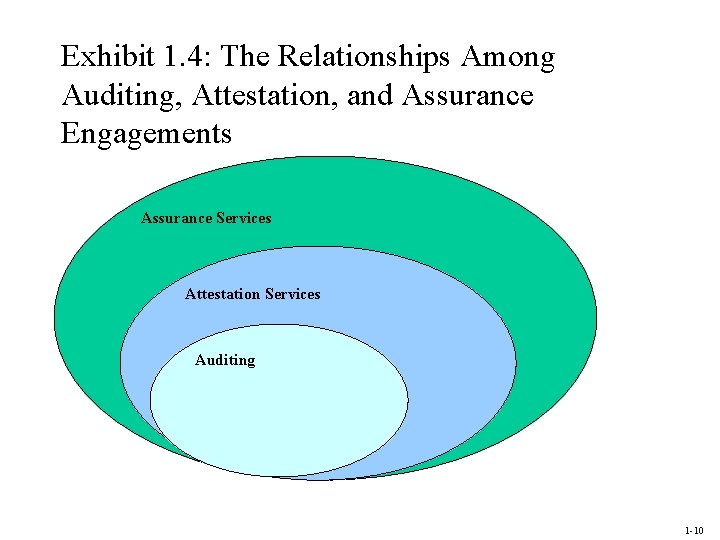 Exhibit 1.4: The Relationships Among Auditing, Attestation, and Assurance Engagements

Assurance Services

Attestation Services

Auditing

1-10